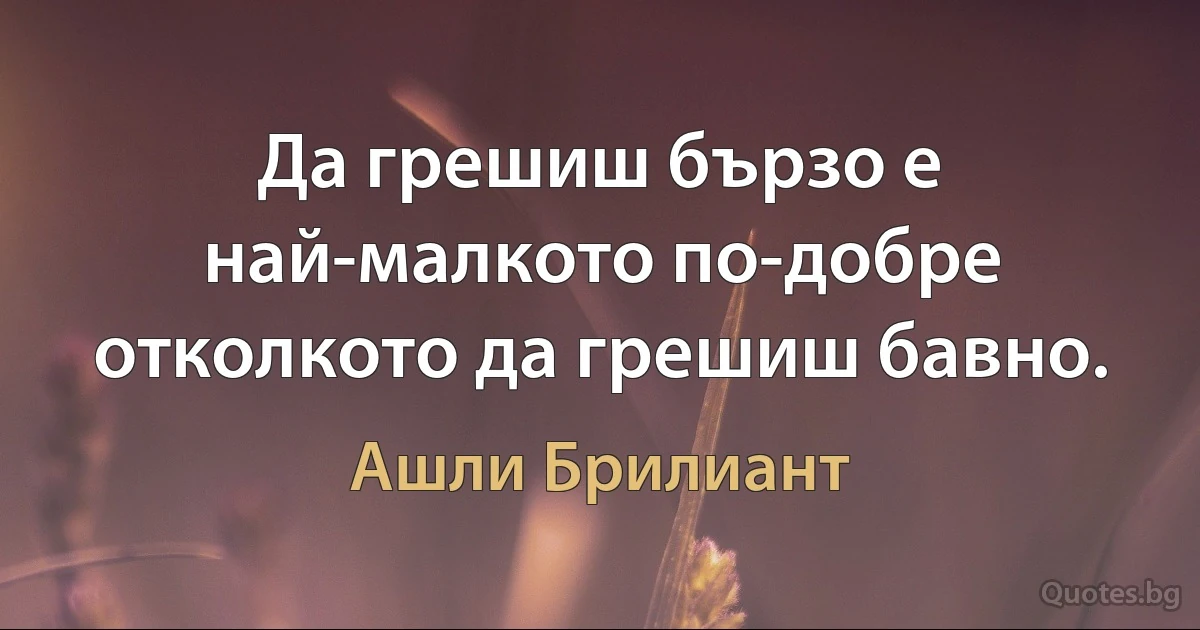 Да грешиш бързо е най-малкото по-добре отколкото да грешиш бавно.

Ашли Брилиант

Quotes.bg